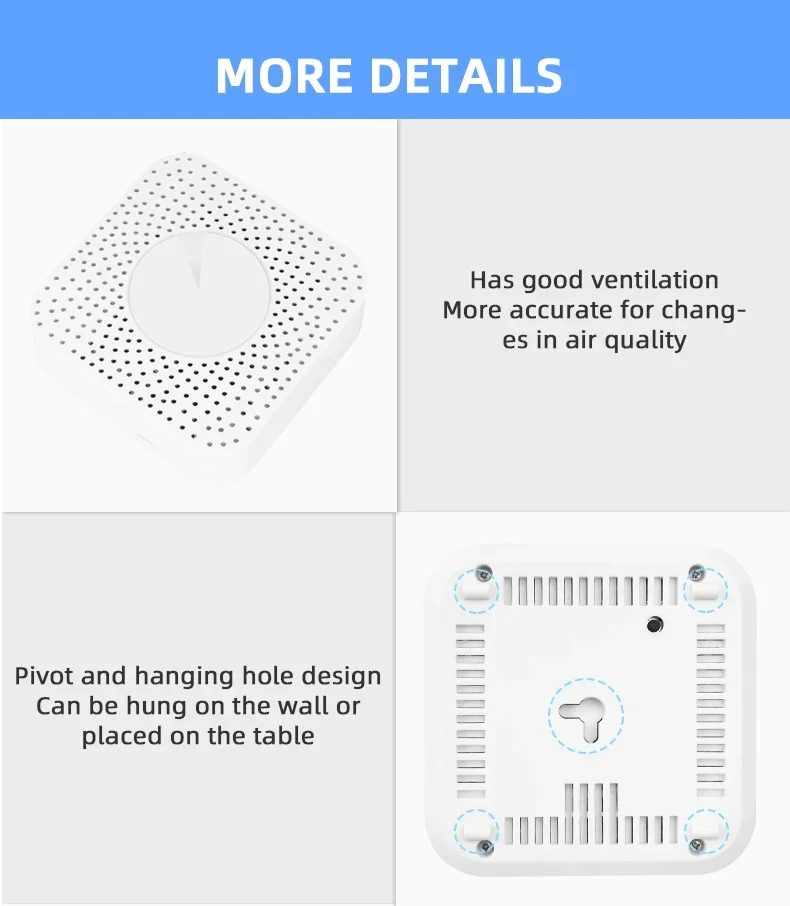 MORE DETAILS

Has good ventilation
More accurate for changes in air quality

Pivot and hanging hole design
Can be hung on the wall or placed on the table